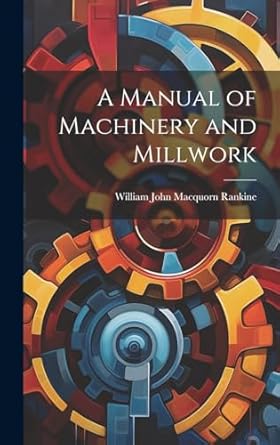 A Manual of Machinery and Millwork

William John Macquorn Rankine